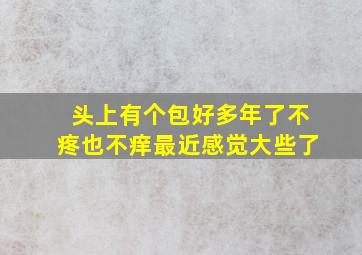 头上有个包好多年了不疼也不痒最近感觉大些了